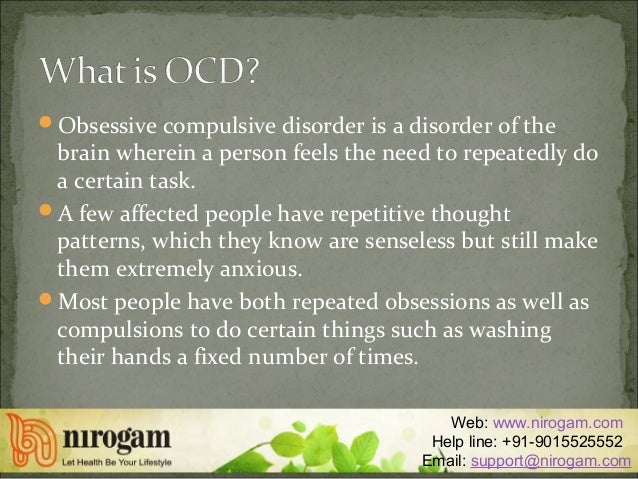 What is OCD?

Obsessive compulsive disorder is a disorder of the brain wherein a person feels the need to repeatedly do a certain task.

A few affected people have repetitive thought patterns, which they know are senseless but still make them extremely anxious.

Most people have both repeated obsessions as well as compulsions to do certain things such as washing their hands a fixed number of times.

nirogam
Let Health Be Your Lifestyle

Web: www.nirogam.com
Help line: +91-9015525552
Email: support@nirogam.com